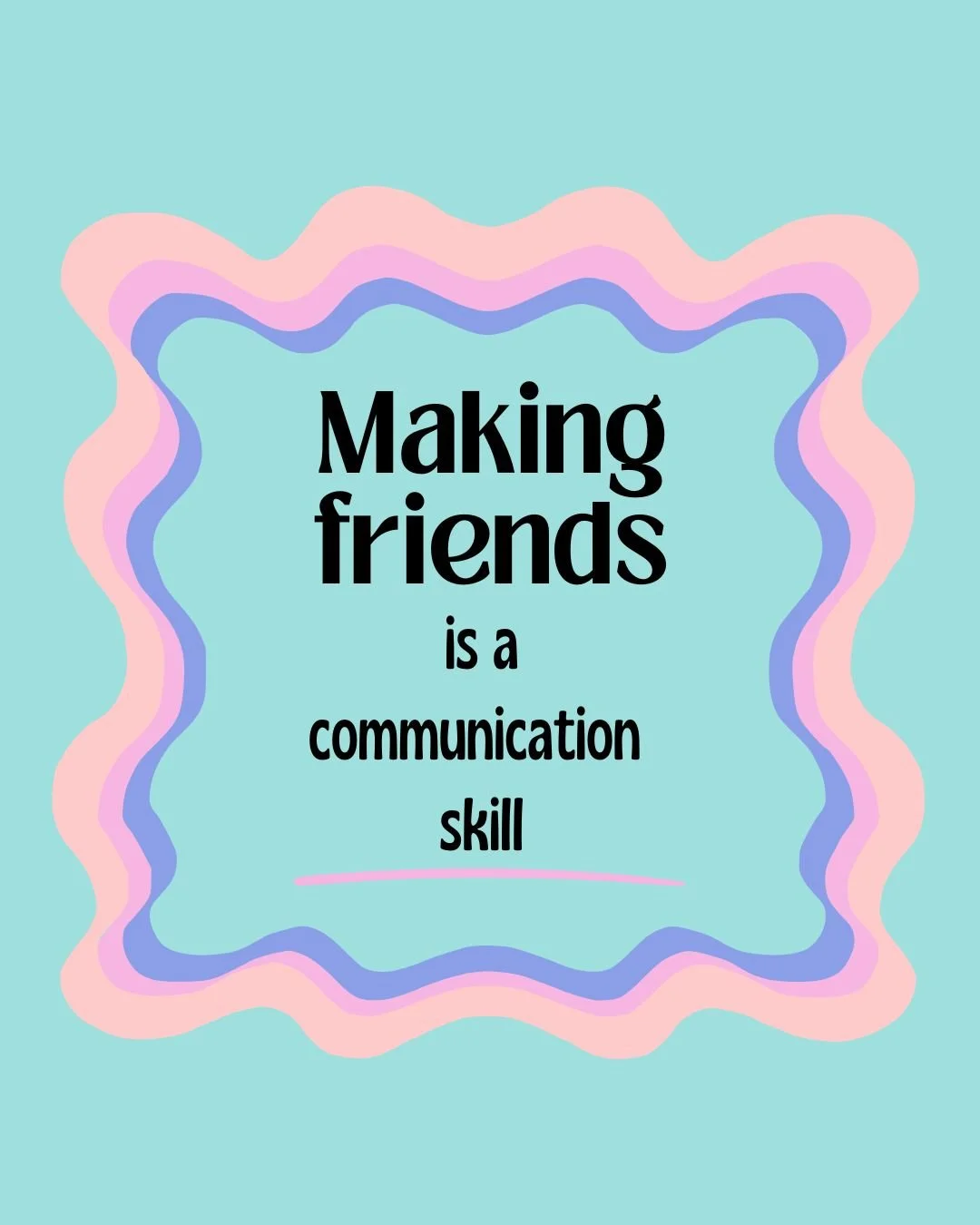 Making friends

is a communication skill